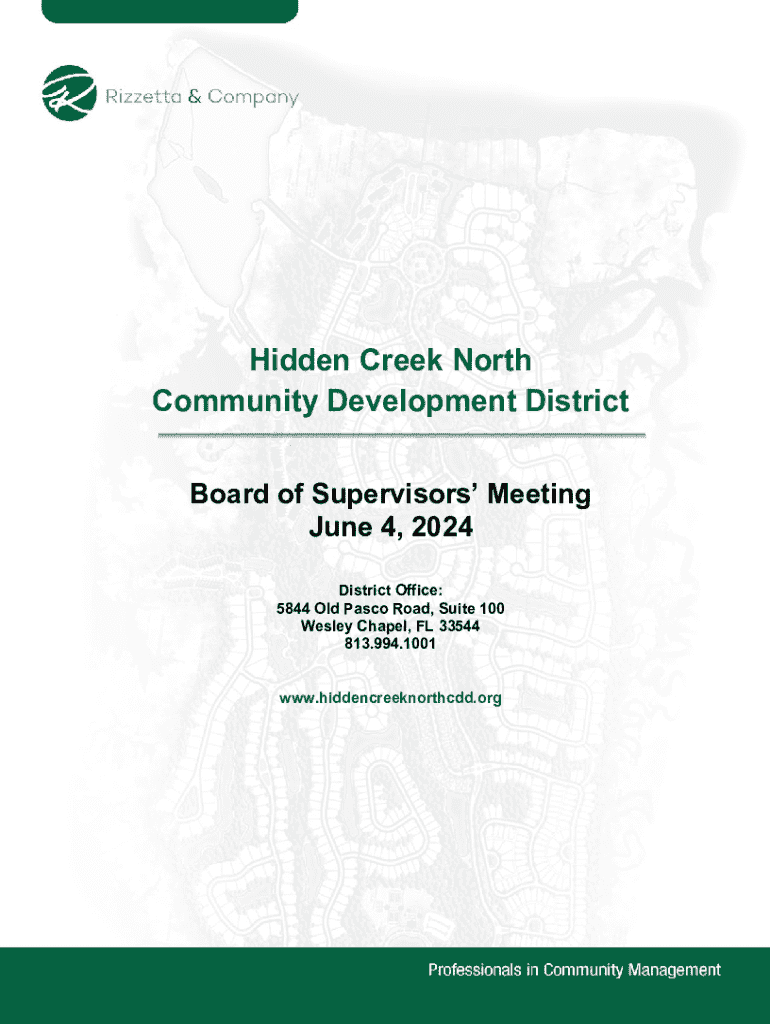 Rizzetta & Company

Hidden Creek North
Community Development District

Board of Supervisors' Meeting
June 4, 2024

District Office:
5844 Old Pasco Road, Suite 100
Wesley Chapel, FL 33544
813.994.1001

www.hiddencreeknorthcdd.org

Professionals in Community Management